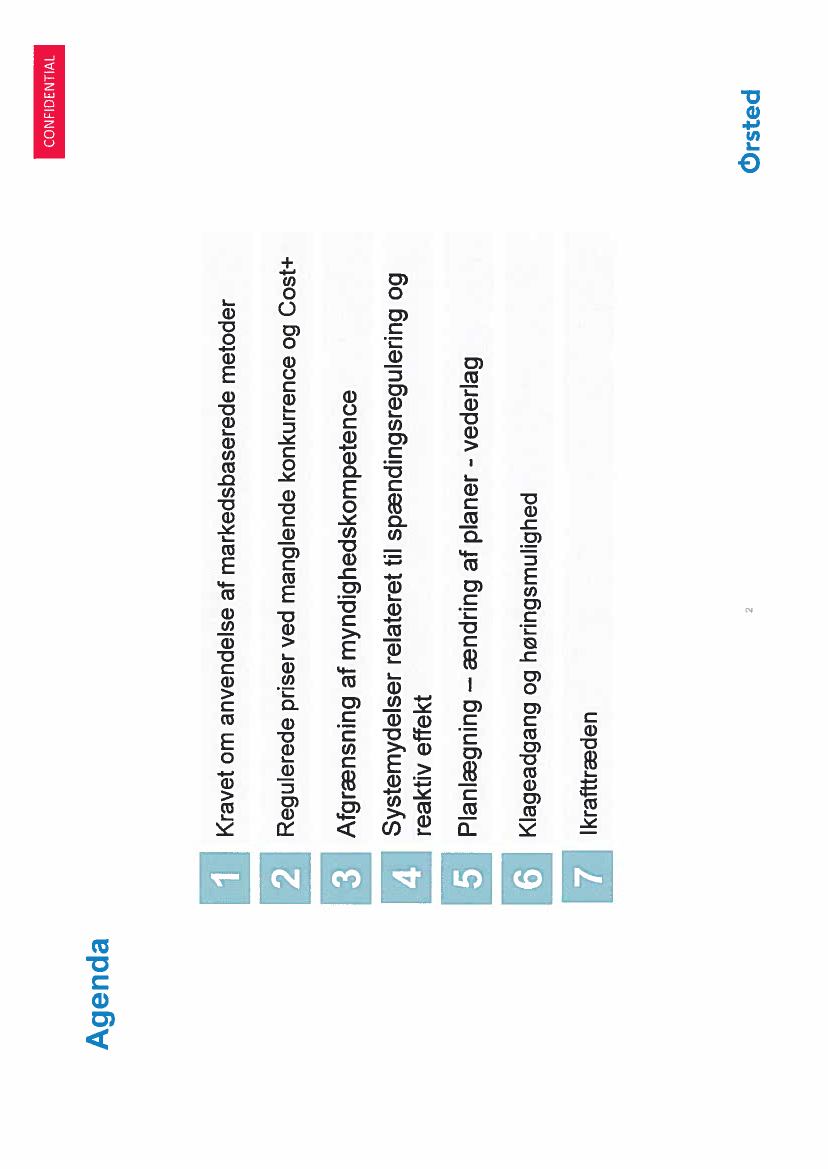 CONFIDENTIAL

Agenda

1 Kravet om anvendelse af markedsbaserede metoder

2 Regulerede priser ved manglende konkurrence og Cost+

3 Afgrænsning af myndighedskompetence

4 Systemydelser relateret til spændingsregulering og reaktiv effekt

5 Planlægning – ændring af planer - vederlag

6 Klageadgang og høringsmulighed

7 Ikrafttræden

2

Ørsted